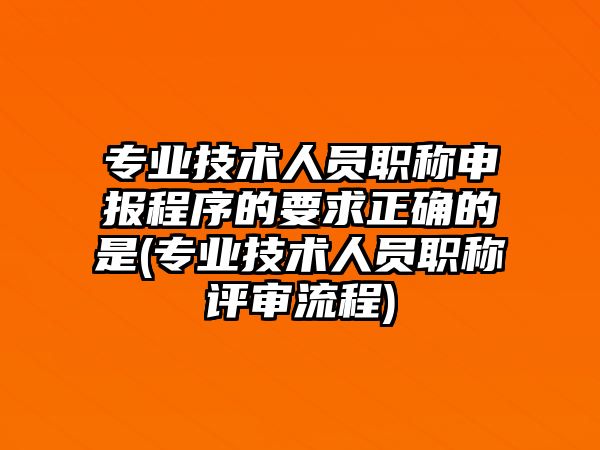 专业技术人员职称申报程序的要求正确的是(专业技术人员职称评审流程)